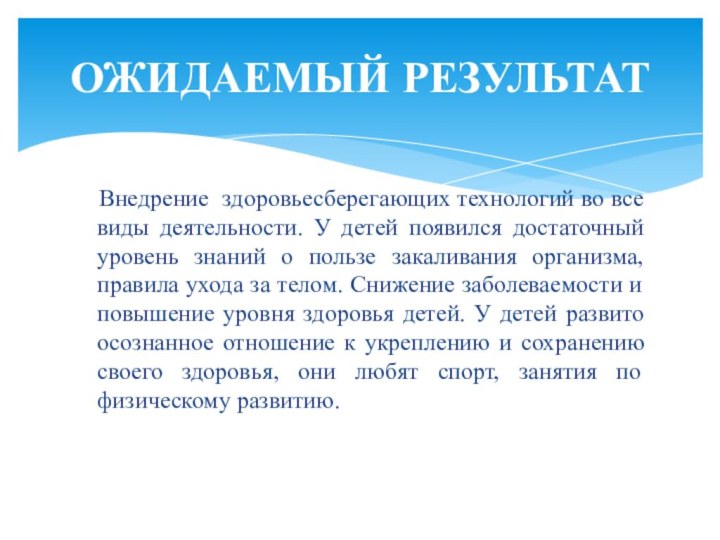 ОЖИДАЕМЫЙ РЕЗУЛЬТАТ

Внедрение здоровьесберегающих технологий во все виды деятельности. У детей появился достаточный уровень знаний о пользе закаливания организма, правила ухода за телом. Снижение заболеваемости и повышение уровня здоровья детей. У детей развито осознанное отношение к укреплению и сохранению своего здоровья, они любят спорт, занятия по физическому развитию.